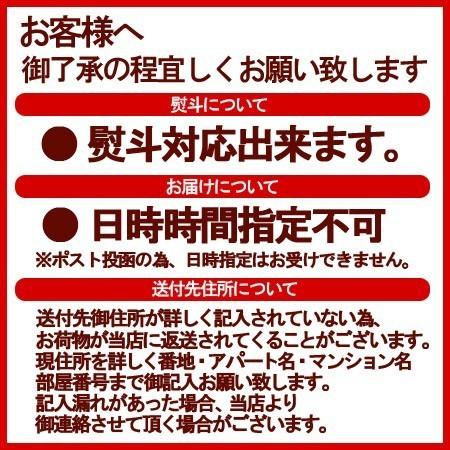 お客様へ
御了承の程宜しくお願い致します

熨斗について

● 熨斗対応出来ます。

お届けについて

● 日時時間指定不可
※ポスト投函の為、日時指定はお受けできません。

送付先住所について

送付先御住所が詳しく記入されていない為、お荷物が当店に返送されてくることがございます。現住所を詳しく番地・アパート名・マンション名部屋番号まで御記入お願い致します。記入漏れがあった場合、当店より御連絡させて頂く場合がございます。